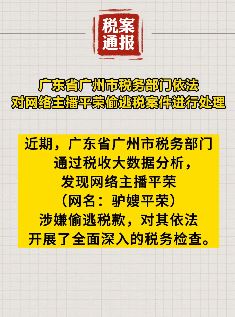 税案通报

广东省广州市税务部门依法对网络主播平荣偷逃税案件进行处理

近期，广东省广州市税务部门通过税收大数据分析，发现网络主播平荣（网名：驴嫂平荣）涉嫌偷逃税款，对其依法开展了全面深入的税务检查。